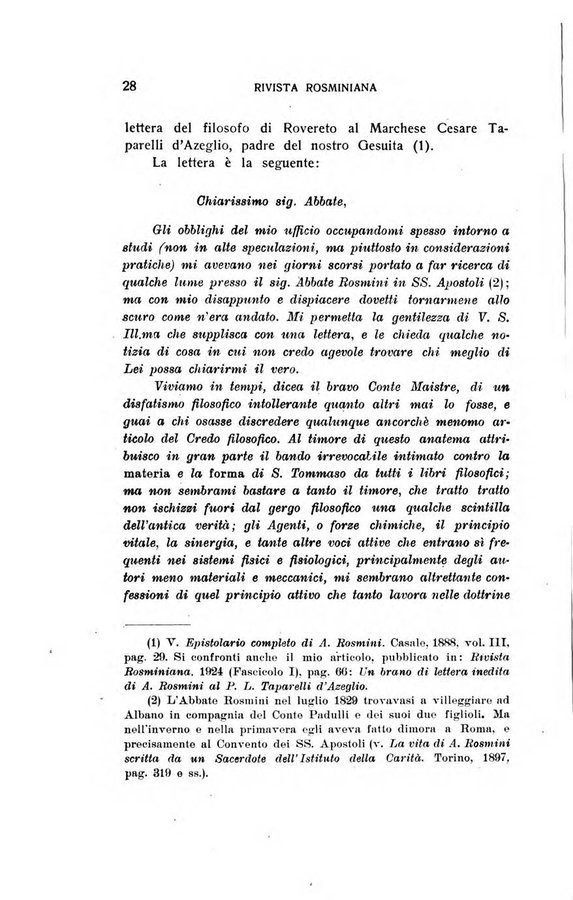 28 RIVISTA ROSMINIANA

lettera del filosofo di Rovereto al Marchese Cesare Taparelli d'Azeglio, padre del nostro Gesuita (1).
La lettera è la seguente:

Chiarissimo sig. Abbate,

Gli obblighi del mio ufficio occupandomi spesso intorno a studi (non in alte speculazioni, ma piuttosto in considerazioni pratiche) mi avevano nei giorni scorsi portato a far ricerca di qualche lume presso il sig. Abbate Rosmini in SS. Apostoli (2); ma con mio disappunto e dispiacere dovetti tornarmene allo scuro come n'era andato. Mi permetta la gentilezza di V. S. Ill.ma che supplisca con una lettera, e le chieda qualche notizia di cosa in cui non credo agevole trovare chi meglio di Lei possa chiarirmi il vero.

Viviamo in tempi, dicea il bravo Conte Maistre, di un disfatismo filosofico intollerante quanto altri mai lo fosse, e guai a chi osasse discredere qualunque ancorchè menomo articolo del Credo filosofico. Al timore di questo anatema attribuisco in gran parte il bando irrevocabile intimato contro la materia e la forma di S. Tommaso da tutti i libri filosofici; ma non sembrami bastare a tanto il timore, che tratto tratto non ischizzi fuori dal gergo filosofico una qualche scintilla dell'antica verità; gli Agenti, o forze chimiche, il principio vitale, la sinergia, e tante altre voci attive che entrano sì frequenti nei sistemi fisici e fisiologici, principalmente degli autori meno materiali e meccanici, mi sembrano altrettante confessioni di quel principio attivo che tanto lavora nelle dottrine

(1) V. Epistolario completo di A. Rosmini. Casale, 1888, vol. III, pag. 29. Si confronti anche il mio articolo, pubblicato in: Rivista Rosminiana, 1924 (Fascicolo I), pag. 66: Un brano di lettera inedita di A. Rosmini al P. L. Taparelli d'Azeglio.
(2) L'Abbate Rosmini nel luglio 1829 trovavasi a villeggiare ad Albano in compagnia del Conte Padulli e dei suoi due figlioli. Ma nell'inverno e nella primavera egli aveva fatto dimora a Roma, e precisamente al Convento dei SS. Apostoli (v. La vita di A. Rosmini scritta da un Sacerdote dell'Istituto della Carità. Torino, 1897, pag. 319 e ss.).